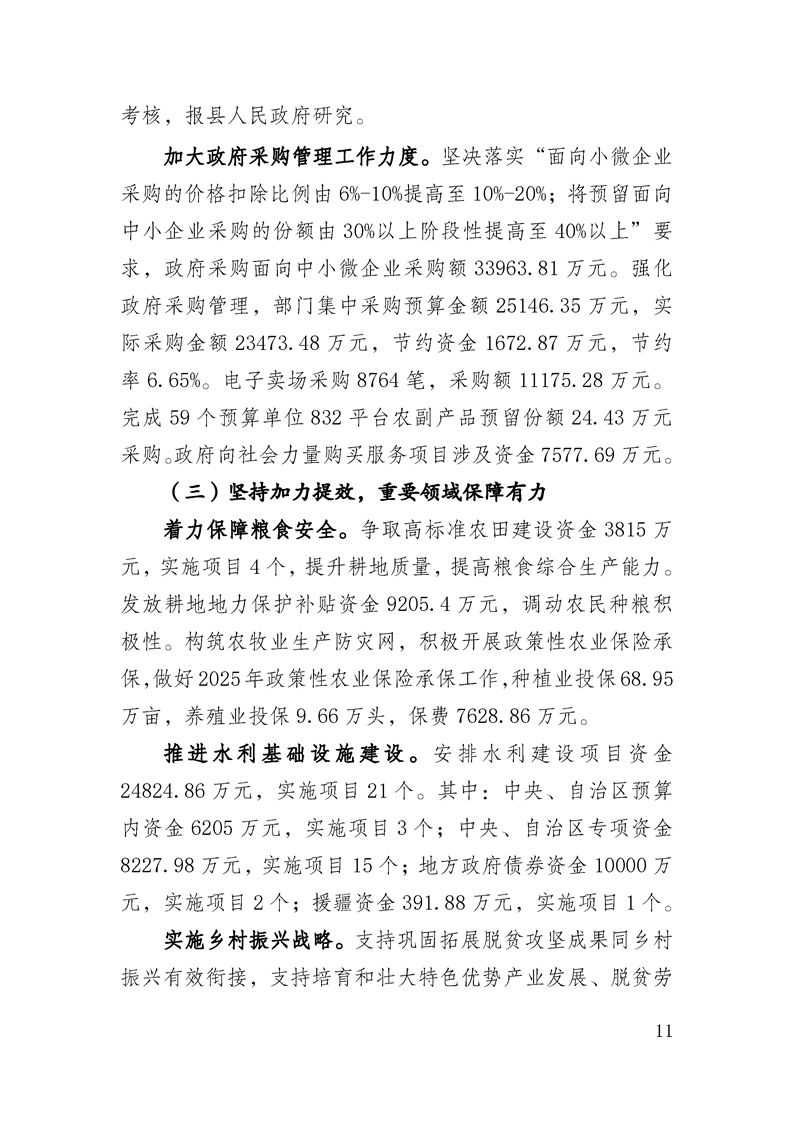 考核，报县人民政府研究。

加大政府采购管理工作力度。坚决落实“面向小微企业采购的价格扣除比例由6%-10%提高至10%-20%；将预留面向中小企业采购的份额由30%以上阶段性提高至40%以上”要求，政府采购面向中小微企业采购额33963.81万元。强化政府采购管理，部门集中采购预算金额25146.35万元，实际采购金额23473.48万元，节约资金1672.87万元，节约率6.65%。电子卖场采购8764笔，采购额11175.28万元。完成59个预算单位832平台农副产品预留份额24.43万元采购。政府向社会力量购买服务项目涉及资金7577.69万元。

（三）坚持加力提效，重要领域保障有力

着力保障粮食安全。争取高标准农田建设资金3815万元，实施项目4个，提升耕地质量，提高粮食综合生产能力。发放耕地地力保护补贴资金9205.4万元，调动农民种粮积极性。构筑农牧业生产防灾网，积极开展政策性农业保险承保，做好2025年政策性农业保险承保工作，种植业投保68.95万亩，养殖业投保9.66万头，保费7628.86万元。

推进水利基础设施建设。安排水利建设项目资金24824.86万元，实施项目21个。其中：中央、自治区预算内资金6205万元，实施项目3个；中央、自治区专项资金8227.98万元，实施项目15个；地方政府债券资金10000万元，实施项目2个；援疆资金391.88万元，实施项目1个。

实施乡村振兴战略。支持巩固拓展脱贫攻坚成果同乡村振兴有效衔接，支持培育和壮大特色优势产业发展、脱贫劳

11